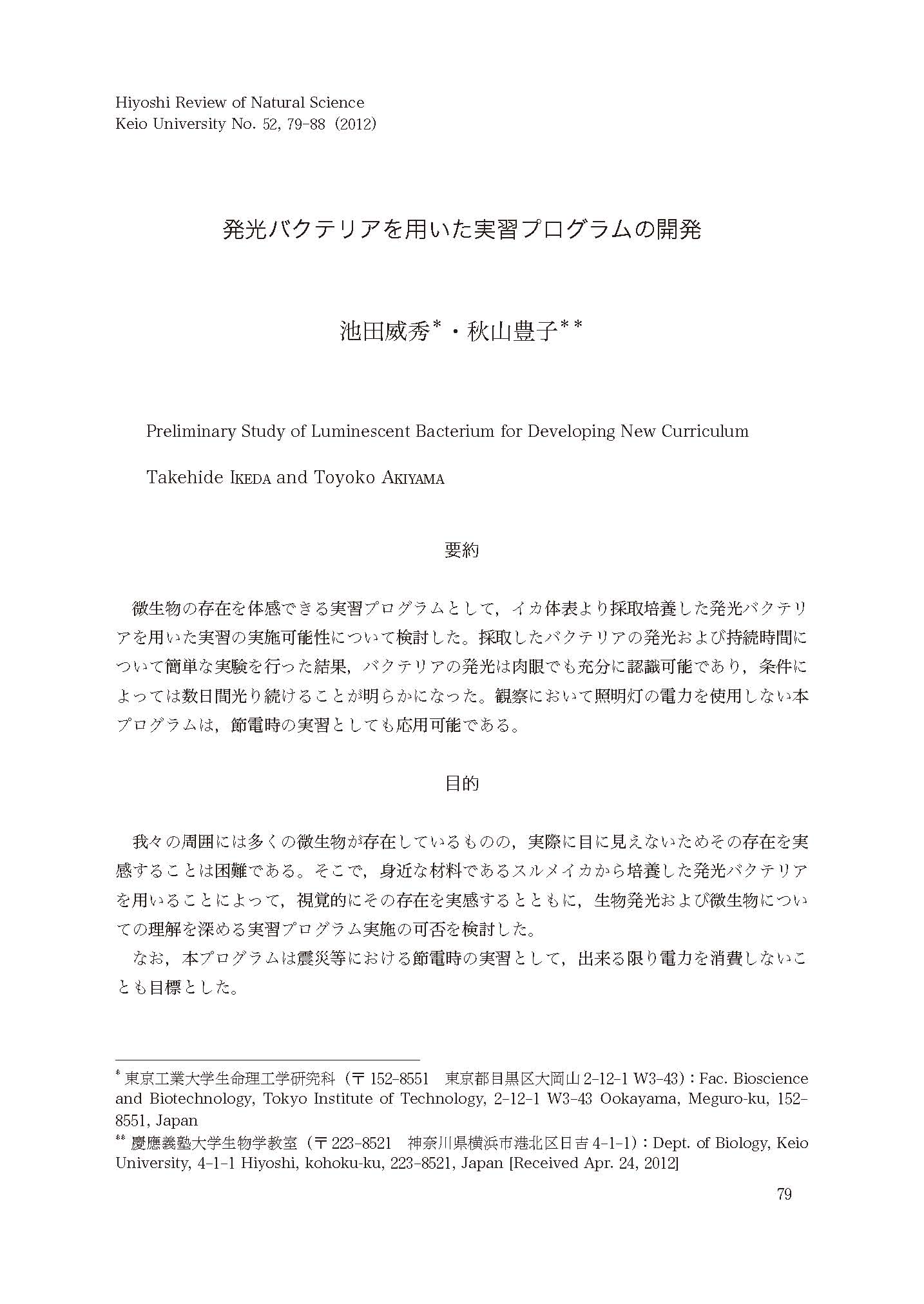 Hiyoshi Review of Natural Science
Keio University No. 52, 79-88 (2012)

発光バクテリアを用いた実習プログラムの開発

池田威秀*・秋山豊子**

Preliminary Study of Luminescent Bacterium for Developing New Curriculum

Takehide IKEDA and Toyoko AKIYAMA

要約

微生物の存在を体感できる実習プログラムとして，イカ体表より採取培養した発光バクテリアを用いた実習の実施可能性について検討した。採取したバクテリアの発光および持続時間について簡単な実験を行った結果，バクテリアの発光は肉眼でも充分に認識可能であり，条件によっては数日間光り続けることが明らかになった。観察において照明灯の電力を使用しない本プログラムは，節電時の実習としても応用可能である。

目的

我々の周囲には多くの微生物が存在しているものの，実際に目に見えないためその存在を実感することは困難である。そこで，身近な材料であるスルメイカから培養した発光バクテリアを用いることによって，視覚的にその存在を実感するとともに，生物発光および微生物についての理解を深める実習プログラム実施の可否を検討した。

なお，本プログラムは震災等における節電時の実習として，出来る限り電力を消費しないことも目標とした。

* 東京工業大学生命理工学研究科（〒152-8551　東京都目黒区大岡山 2-12-1 W3-43）: Fac. Bioscience and Biotechnology, Tokyo Institute of Technology, 2-12-1 W3-43 Ookayama, Meguro-ku, 152-8551, Japan
** 慶應義塾大学生物学教室（〒223-8521　神奈川県横浜市港北区日吉 4-1-1）: Dept. of Biology, Keio University, 4-1-1 Hiyoshi, kohoku-ku, 223-8521, Japan [Received Apr. 24, 2012]

79